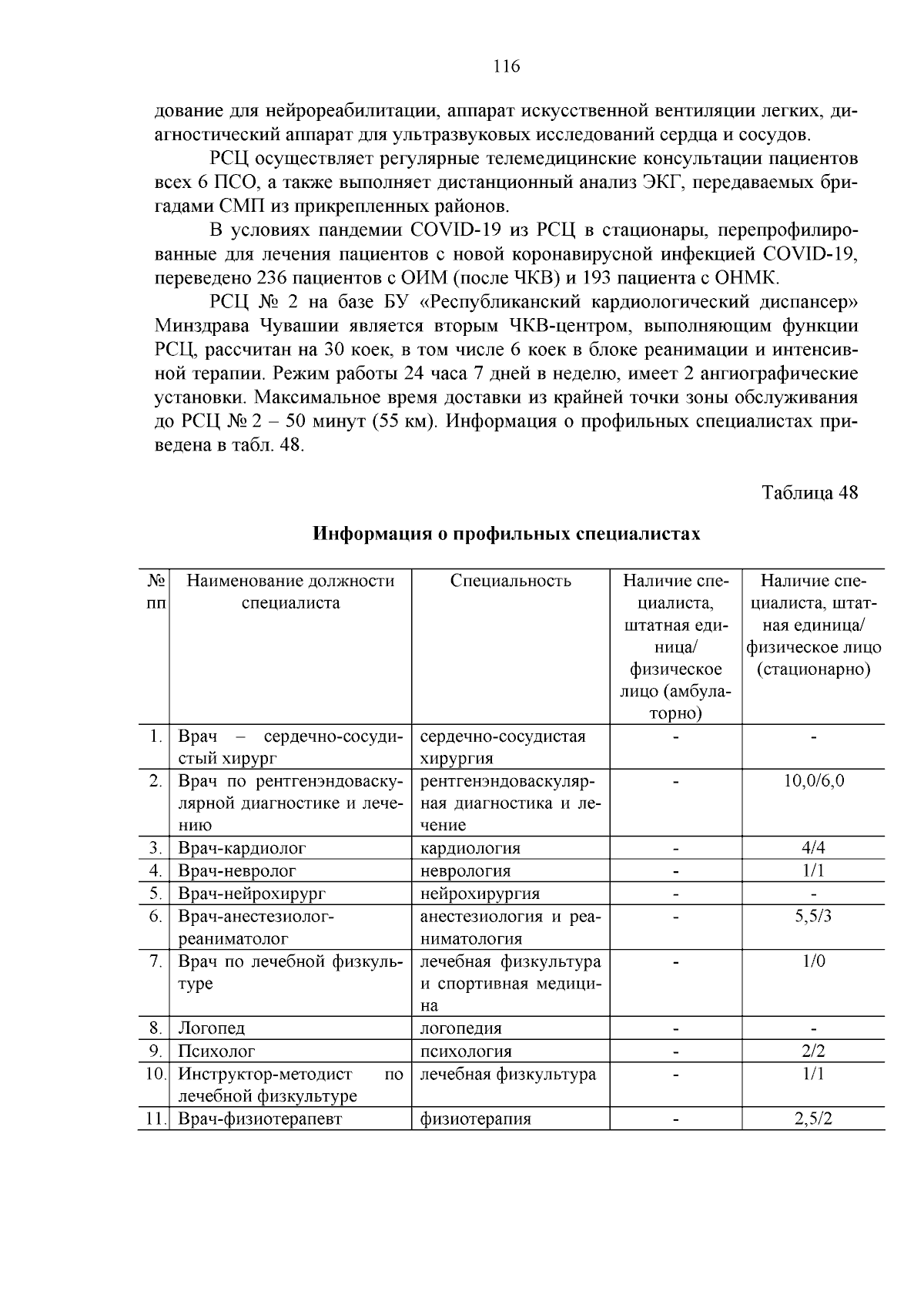 116

дование для нейрореабилитации, аппарат искусственной вентиляции легких, диагностический аппарат для ультразвуковых исследований сердца и сосудов.

РСЦ осуществляет регулярные телемедицинские консультации пациентов всех 6 ПСО, а также выполняет дистанционный анализ ЭКГ, передаваемых бригадами СМП из прикрепленных районов.

В условиях пандемии COVID-19 из РСЦ в стационары, перепрофилированные для лечения пациентов с новой коронавирусной инфекцией COVID-19, переведено 236 пациентов с ОИМ (после ЧКВ) и 193 пациента с ОНМК.

РСЦ № 2 на базе БУ «Республиканский кардиологический диспансер» Минздрава Чувашии является вторым ЧКВ-центром, выполняющим функции РСЦ, рассчитан на 30 коек, в том числе 6 коек в блоке реанимации и интенсивной терапии. Режим работы 24 часа 7 дней в неделю, имеет 2 ангиографические установки. Максимальное время доставки из крайней точки зоны обслуживания до РСЦ № 2 – 50 минут (55 км). Информация о профильных специалистах приведена в табл. 48.

Таблица 48

Информация о профильных специалистах

| № пп | Наименование должности специалиста | Специальность | Наличие специалиста, штатная единица/ физическое лицо (амбулаторно) | Наличие специалиста, штатная единица/ физическое лицо (стационарно) |
|---|---|---|---|---|
| 1. | Врач – сердечно-сосудистый хирург | сердечно-сосудистая хирургия | - | - |
| 2. | Врач по рентгенэндоваскулярной диагностике и лечению | рентгенэндоваскулярная диагностика и лечение | - | 10,0/6,0 |
| 3. | Врач-кардиолог | кардиология | - | 4/4 |
| 4. | Врач-невролог | неврология | - | 1/1 |
| 5. | Врач-нейрохирург | нейрохирургия | - | - |
| 6. | Врач-анестезиолог-реаниматолог | анестезиология и реаниматология | - | 5,5/3 |
| 7. | Врач по лечебной физкультуре | лечебная физкультура и спортивная медицина | - | 1/0 |
| 8. | Логопед | логопедия | - | - |
| 9. | Психолог | психология | - | 2/2 |
| 10. | Инструктор-методист по лечебной физкультуре | лечебная физкультура | - | 1/1 |
| 11. | Врач-физиотерапевт | физиотерапия | - | 2,5/2 |